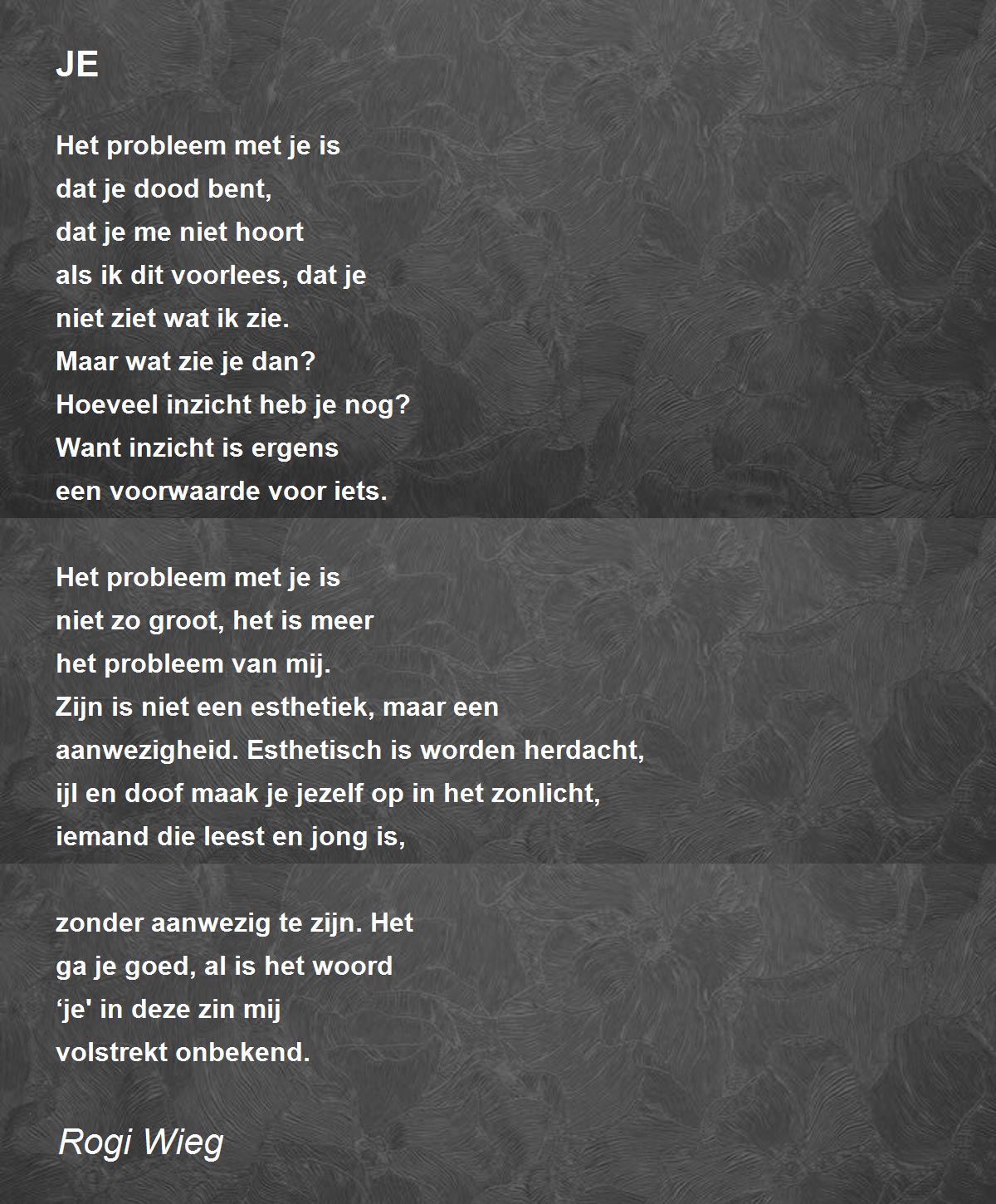 JE

Het probleem met je is
dat je dood bent,
dat je me niet hoort
als ik dit voorlees, dat je
niet ziet wat ik zie.
Maar wat zie je dan?
Hoeveel inzicht heb je nog?
Want inzicht is ergens
een voorwaarde voor iets.

Het probleem met je is
niet zo groot, het is meer
het probleem van mij.
Zijn is niet een esthetiek, maar een
aanwezigheid. Esthetisch is worden herdacht,
ijl en doof maak je jezelf op in het zonlicht,
iemand die leest en jong is,

zonder aanwezig te zijn. Het
ga je goed, al is het woord
‘je' in deze zin mij
volstrekt onbekend.

Rogi Wieg